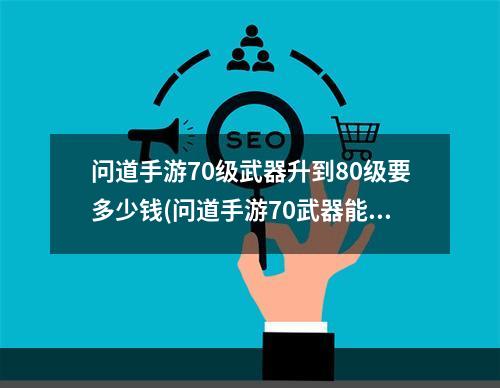 SEO

问道手游70级武器升到80级要多少钱(问道手游70武器能...